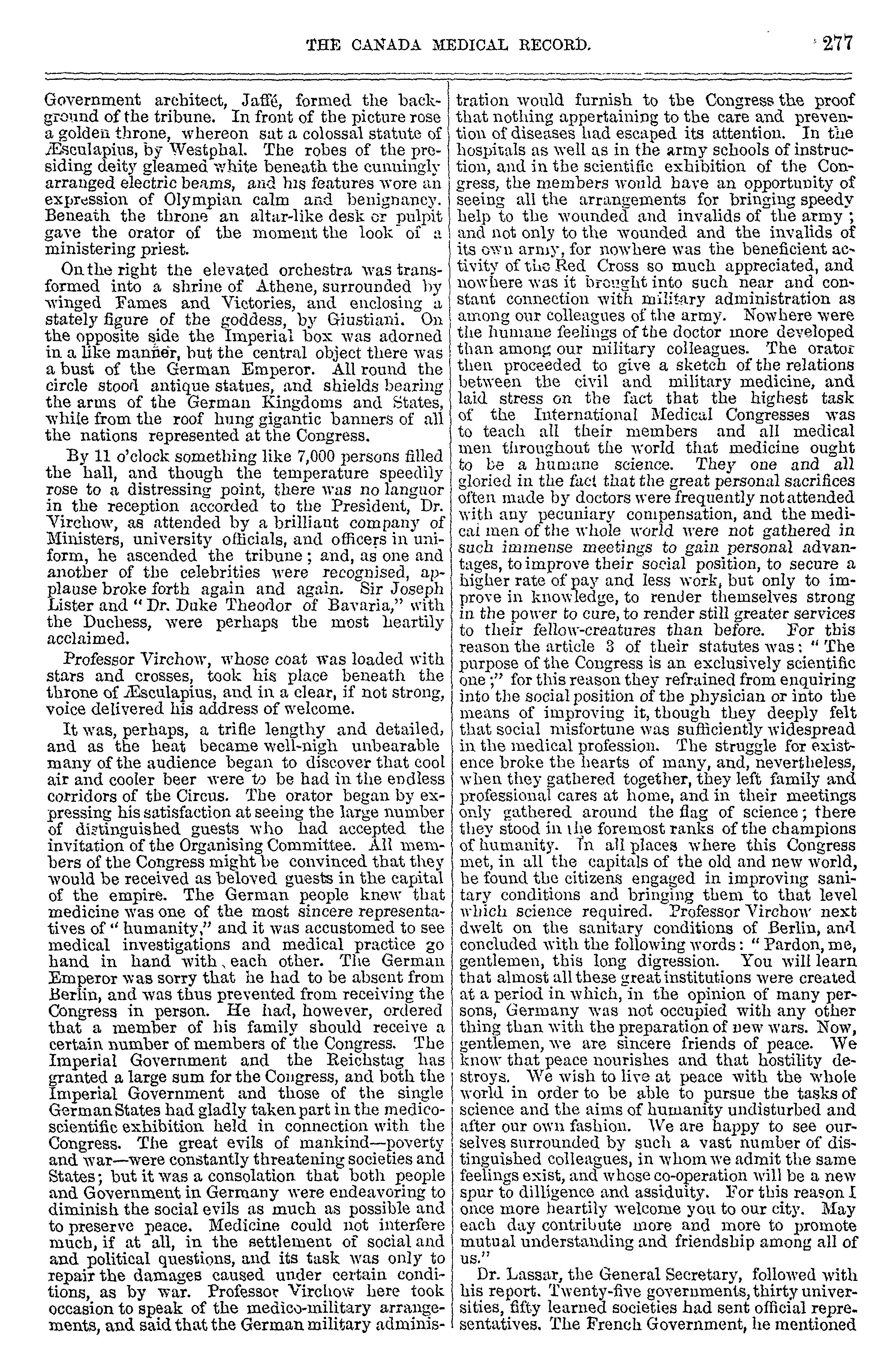 THE CANADA MEDICAL RECORD. 277

Government architect, Jaffé, formed the background of the tribune. In front of the picture rose a golden throne, whereon sat a colossal statute of Æsculapius, by Westphal. The robes of the presiding deity gleamed white beneath the cunningly arranged electric beams, and his features wore an expression of Olympian calm and benignancy. Beneath the throne an altar-like desk or pulpit gave the orator of the moment the look of a ministering priest.

On the right the elevated orchestra was transformed into a shrine of Athene, surrounded by winged Fames and Victories, and enclosing a stately figure of the goddess, by Giustiani. On the opposite side the Imperial box was adorned in a like manner, but the central object there was a bust of the German Emperor. All round the circle stood antique statues, and shields bearing the arms of the German Kingdoms and States, while from the roof hung gigantic banners of all the nations represented at the Congress.

By 11 o'clock something like 7,000 persons filled the hall, and though the temperature speedily rose to a distressing point, there was no languor in the reception accorded to the President, Dr. Virchow, as attended by a brilliant company of Ministers, university officials, and officers in uniform, he ascended the tribune; and, as one and another of the celebrities were recognised, applause broke forth again and again. Sir Joseph Lister and "Dr. Duke Theodor of Bavaria," with the Duchess, were perhaps the most heartily acclaimed.

Professor Virchow, whose coat was loaded with stars and crosses, took his place beneath the throne of Æsculapius, and in a clear, if not strong, voice delivered his address of welcome.

It was, perhaps, a trifle lengthy and detailed, and as the heat became well-nigh unbearable many of the audience began to discover that cool air and cooler beer were to be had in the endless corridors of the Circus. The orator began by expressing his satisfaction at seeing the large number of distinguished guests who had accepted the invitation of the Organising Committee. All members of the Congress might be convinced that they would be received as beloved guests in the capital of the empire. The German people knew that medicine was one of the most sincere representatives of "humanity," and it was accustomed to see medical investigations and medical practice go hand in hand with each other. The German Emperor was sorry that he had to be absent from Berlin, and was thus prevented from receiving the Congress in person. He had, however, ordered that a member of his family should receive a certain number of members of the Congress. The Imperial Government and the Reichstag has granted a large sum for the Congress, and both the Imperial Government and those of the single German States had gladly taken part in the medico-scientific exhibition held in connection with the Congress. The great evils of mankind—poverty and war—were constantly threatening societies and States; but it was a consolation that both people and Government in Germany were endeavoring to diminish the social evils as much as possible and to preserve peace. Medicine could not interfere much, if at all, in the settlement of social and and political questions, and its task was only to repair the damages caused under certain conditions, as by war. Professor Virchow here took occasion to speak of the medico-military arrangements, and said that the German military administration would furnish to the Congress the proof that nothing appertaining to the care and prevention of diseases had escaped its attention. In the hospitals as well as in the army schools of instruction, and in the scientific exhibition of the Congress, the members would have an opportunity of seeing all the arrangements for bringing speedy help to the wounded and invalids of the army; and not only to the wounded and the invalids of its own army, for nowhere was the beneficient activity of the Red Cross so much appreciated, and nowhere was it brought into such near and constant connection with military administration as among our colleagues of the army. Nowhere were the humane feelings of the doctor more developed than among our military colleagues. The orator then proceeded to give a sketch of the relations between the civil and military medicine, and laid stress on the fact that the highest task of the International Medical Congresses was to teach all their members and all medical men throughout the world that medicine ought to be a humane science. They one and all gloried in the fact that the great personal sacrifices often made by doctors were frequently not attended with any pecuniary compensation, and the medical men of the whole world were not gathered in such immense meetings to gain personal advantages, to improve their social position, to secure a higher rate of pay and less work, but only to improve in knowledge, to render themselves strong in the power to cure, to render still greater services to their fellow-creatures than before. For this reason the article 3 of their statutes was: "The purpose of the Congress is an exclusively scientific one;" for this reason they refrained from enquiring into the social position of the physician or into the means of improving it, though they deeply felt that social misfortune was sufficiently widespread in the medical profession. The struggle for existence broke the hearts of many, and, nevertheless, when they gathered together, they left family and professional cares at home, and in their meetings only gathered around the flag of science; there they stood in the foremost ranks of the champions of humanity. In all places where this Congress met, in all the capitals of the old and new world, he found the citizens engaged in improving sanitary conditions and bringing them to that level which science required. Professor Virchow next dwelt on the sanitary conditions of Berlin, and concluded with the following words: "Pardon, me, gentlemen, this long digression. You will learn that almost all these great institutions were created at a period in which, in the opinion of many persons, Germany was not occupied with any other thing than with the preparation of new wars. Now, gentlemen, we are sincere friends of peace. We know that peace nourishes and that hostility destroys. We wish to live at peace with the whole world in order to be able to pursue the tasks of science and the aims of humanity undisturbed and after our own fashion. We are happy to see ourselves surrounded by such a vast number of distinguished colleagues, in whom we admit the same feelings exist, and whose co-operation will be a new spur to dilligence and assiduity. For this reason I once more heartily welcome you to our city. May each day contribute more and more to promote mutual understanding and friendship among all of us."

Dr. Lassar, the General Secretary, followed with his report. Twenty-five governments, thirty universities, fifty learned societies had sent official representatives. The French Government, he mentioned